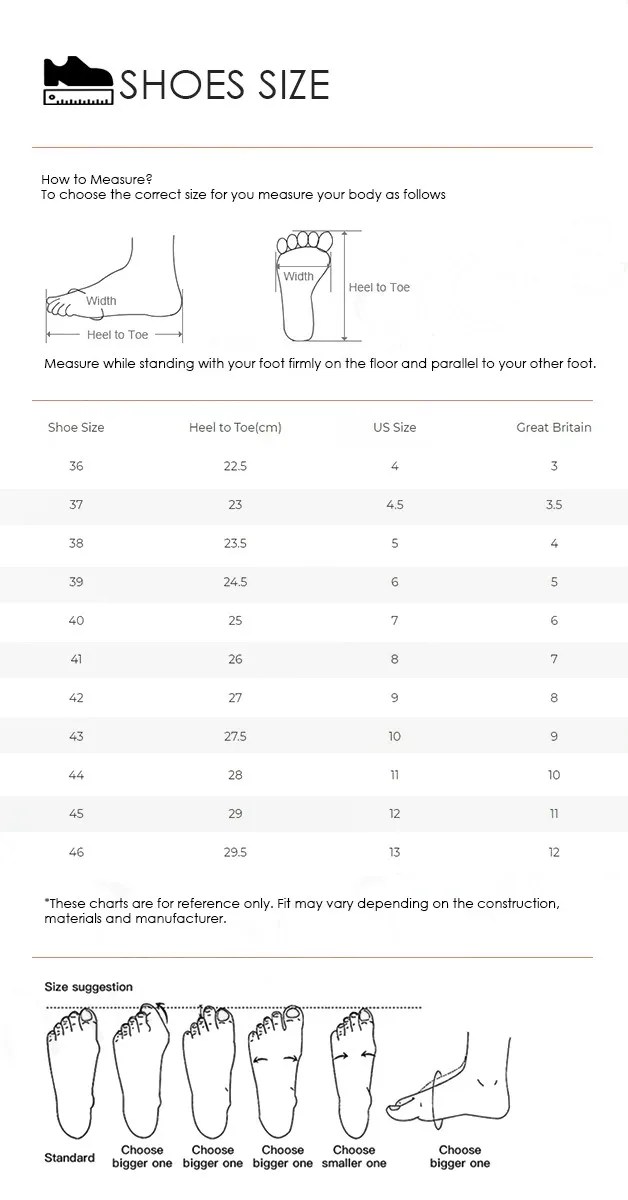 SHOES SIZE

How to Measure?
To choose the correct size for you measure your body as follows

Width
Heel to Toe
Width
Heel to Toe

Measure while standing with your foot firmly on the floor and parallel to your other foot.

| Shoe Size | Heel to Toe(cm) | US Size | Great Britain |
|---|---|---|---|
| 36 | 22.5 | 4 | 3 |
| 37 | 23 | 4.5 | 3.5 |
| 38 | 23.5 | 5 | 4 |
| 39 | 24.5 | 6 | 5 |
| 40 | 25 | 7 | 6 |
| 41 | 26 | 8 | 7 |
| 42 | 27 | 9 | 8 |
| 43 | 27.5 | 10 | 9 |
| 44 | 28 | 11 | 10 |
| 45 | 29 | 12 | 11 |
| 46 | 29.5 | 13 | 12 |

*These charts are for reference only. Fit may vary depending on the construction, materials and manufacturer.

Size suggestion

Standard
Choose bigger one
Choose bigger one
Choose bigger one
Choose smaller one
Choose bigger one